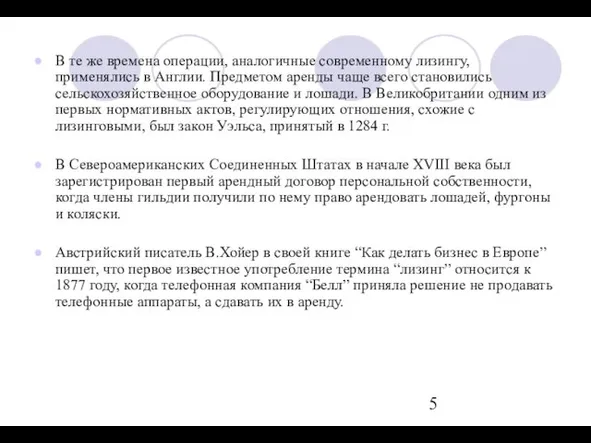 В те же времена операции, аналогичные современному лизингу, применялись в Англии. Предметом аренды чаще всего становились сельскохозяйственное оборудование и лошади. В Великобритании одним из первых нормативных актов, регулирующих отношения, схожие с лизинговыми, был закон Уэльса, принятый в 1284 г.

В Североамериканских Соединенных Штатах в начале XVIII века был зарегистрирован первый арендный договор персональной собственности, когда члены гильдии получили по нему право арендовать лошадей, фургоны и коляски.

Австрийский писатель В.Хойер в своей книге “Как делать бизнес в Европе” пишет, что первое известное употребление термина “лизинг” относится к 1877 году, когда телефонная компания “Белл” приняла решение не продавать телефонные аппараты, а сдавать их в аренду.

5